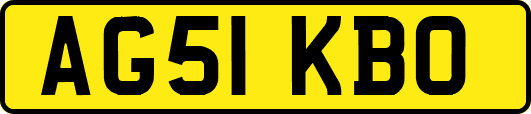 AG51 KBO